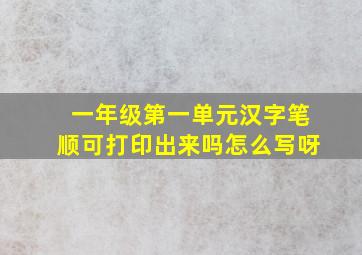 一年级第一单元汉字笔顺可打印出来吗怎么写呀